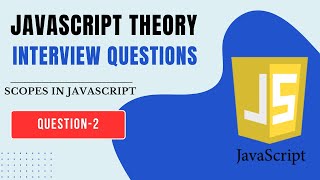 JAVASCRIPT THEORY
INTERVIEW QUESTIONS

SCOPES IN JAVASCRIPT

QUESTION-2

JS

JavaScript